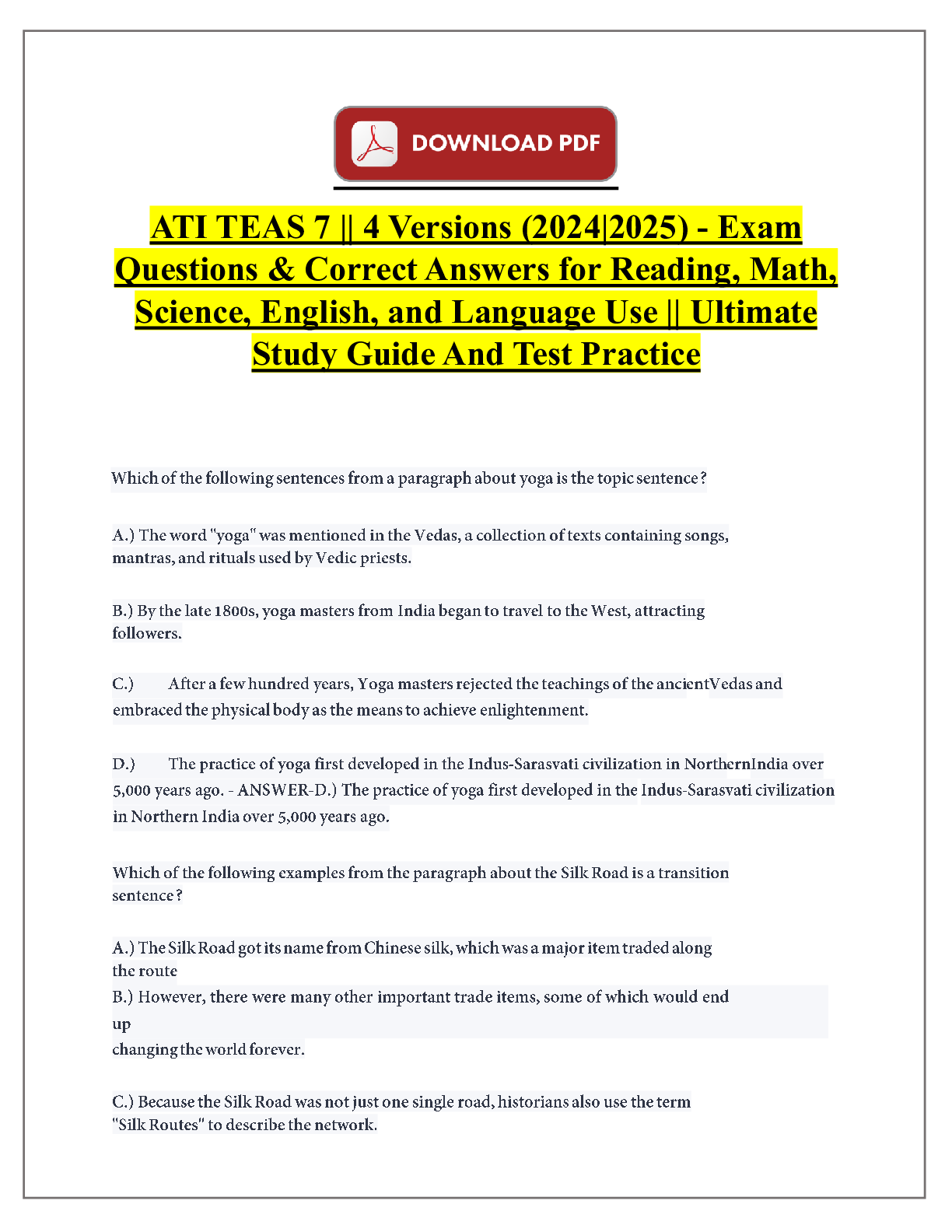 DOWNLOAD PDF

ATI TEAS 7 || 4 Versions (2024|2025) - Exam Questions & Correct Answers for Reading, Math, Science, English, and Language Use || Ultimate Study Guide And Test Practice

Which of the following sentences from a paragraph about yoga is the topic sentence?

A.) The word "yoga" was mentioned in the Vedas, a collection of texts containing songs, mantras, and rituals used by Vedic priests.

B.) By the late 1800s, yoga masters from India began to travel to the West, attracting followers.

C.) After a few hundred years, Yoga masters rejected the teachings of the ancientVedas and embraced the physical body as the means to achieve enlightenment.

D.) The practice of yoga first developed in the Indus-Sarasvati civilization in NorthernIndia over 5,000 years ago. - ANSWER-D.) The practice of yoga first developed in the Indus-Sarasvati civilization in Northern India over 5,000 years ago.

Which of the following examples from the paragraph about the Silk Road is a transition sentence?

A.) The Silk Road got its name from Chinese silk, which was a major item traded along the route
B.) However, there were many other important trade items, some of which would end up
changing the world forever.

C.) Because the Silk Road was not just one single road, historians also use the term "Silk Routes" to describe the network.